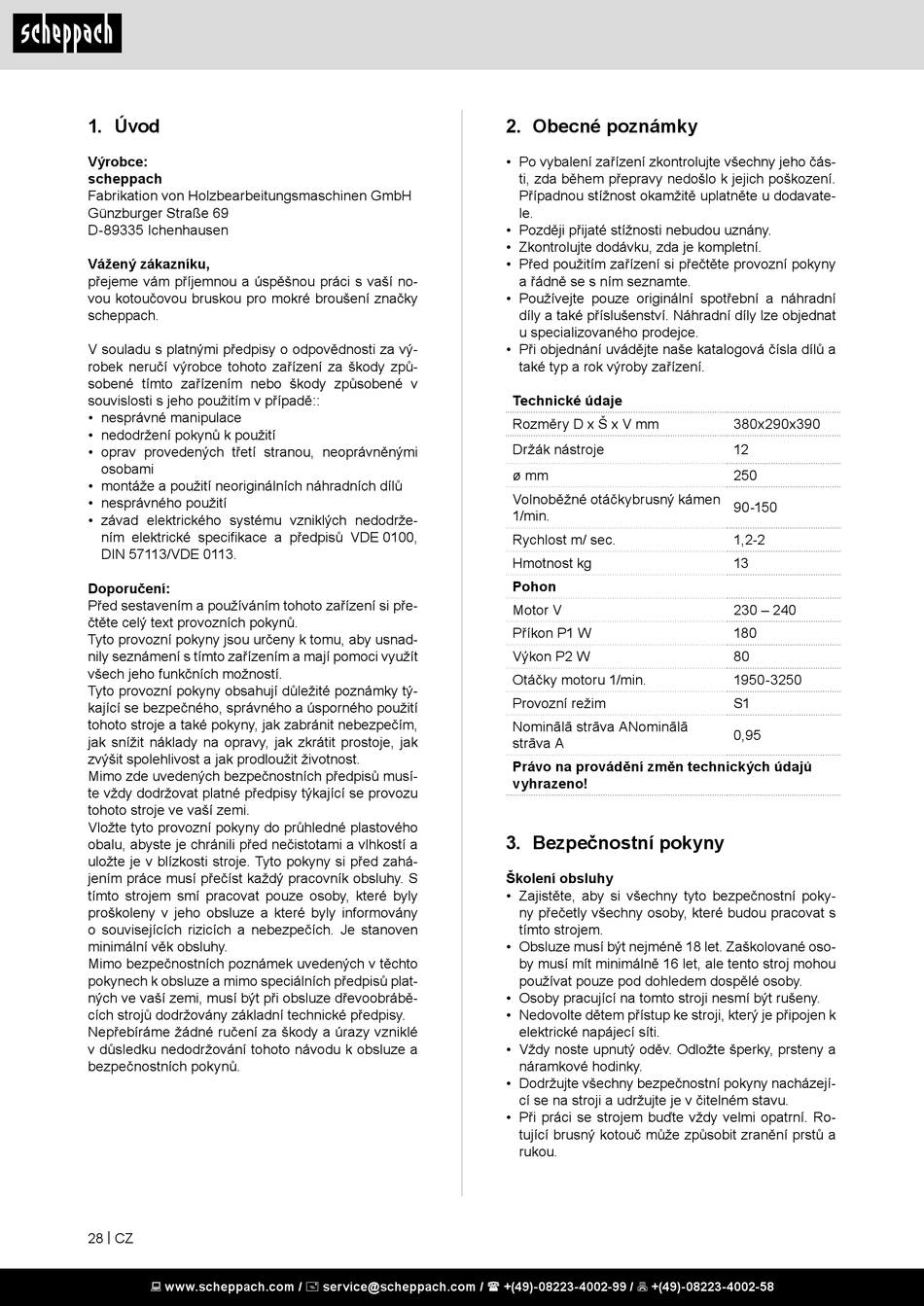 scheppach

1. Úvod

Výrobce:
scheppach
Fabrikation von Holzbearbeitungsmaschinen GmbH
Günzburger Straße 69
D-89335 Ichenhausen

Vážený zákazníku,
přejeme vám příjemnou a úspěšnou práci s vaší novou kotoučovou bruskou pro mokré broušení značky scheppach.

V souladu s platnými předpisy o odpovědnosti za výrobek neručí výrobce tohoto zařízení za škody způsobené tímto zařízením nebo škody způsobené v souvislosti s jeho použitím v případě::
• nesprávné manipulace
• nedodržení pokynů k použití
• oprav provedených třetí stranou, neoprávněnými osobami
• montáže a použití neoriginálních náhradních dílů
• nesprávného použití
• závad elektrického systému vzniklých nedodržením elektrické specifikace a předpisů VDE 0100, DIN 57113/VDE 0113.

Doporučení:
Před sestavením a používáním tohoto zařízení si přečtěte celý text provozních pokynů.
Tyto provozní pokyny jsou určeny k tomu, aby usnadnily seznámení s tímto zařízením a mají pomoci využít všech jeho funkčních možností.
Tyto provozní pokyny obsahují důležité poznámky týkající se bezpečného, správného a úsporného použití tohoto stroje a také pokyny, jak zabránit nebezpečím, jak snížit náklady na opravy, jak zkrátit prostoje, jak zvýšit spolehlivost a jak prodloužit životnost.
Mimo zde uvedených bezpečnostních předpisů musíte vždy dodržovat platné předpisy týkající se provozu tohoto stroje ve vaší zemi.
Vložte tyto provozní pokyny do průhledné plastového obalu, abyste je chránili před nečistotami a vlhkostí a uložte je v blízkosti stroje. Tyto pokyny si před zahájením práce musí přečíst každý pracovník obsluhy. S tímto strojem smí pracovat pouze osoby, které byly proškoleny v jeho obsluze a které byly informovány o souvisejících rizicích a nebezpečích. Je stanoven minimální věk obsluhy.
Mimo bezpečnostních poznámek uvedených v těchto pokynech k obsluze a mimo speciálních předpisů platných ve vaší zemi, musí být při obsluze dřevoobráběcích strojů dodržovány základní technické předpisy.
Nepřebíráme žádné ručení za škody a úrazy vzniklé v důsledku nedodržování tohoto návodu k obsluze a bezpečnostních pokynů.

2. Obecné poznámky

• Po vybalení zařízení zkontrolujte všechny jeho části, zda během přepravy nedošlo k jejich poškození. Případnou stížnost okamžitě uplatněte u dodavatele.
• Později přijaté stížnosti nebudou uznány.
• Zkontrolujte dodávku, zda je kompletní.
• Před použitím zařízení si přečtěte provozní pokyny a řádně se s ním seznamte.
• Používejte pouze originální spotřební a náhradní díly a také příslušenství. Náhradní díly lze objednat u specializovaného prodejce.
• Při objednání uvádějte naše katalogová čísla dílů a také typ a rok výroby zařízení.

| Technické údaje | |
|---|---|
| Rozměry D x Š x V mm | 380x290x390 |
| Držák nástroje | 12 |
| ø mm | 250 |
| Volnoběžné otáčkybrusný kámen 1/min. | 90-150 |
| Rychlost m/ sec. | 1,2-2 |
| Hmotnost kg | 13 |
| Pohon | |
| Motor V | 230 – 240 |
| Příkon P1 W | 180 |
| Výkon P2 W | 80 |
| Otáčky motoru 1/min. | 1950-3250 |
| Provozní režim | S1 |
| Nominālā strāva ANominālā strāva A | 0,95 |
| Právo na provádění změn technických údajů vyhrazeno! | |

3. Bezpečnostní pokyny

Školení obsluhy
• Zajistěte, aby si všechny tyto bezpečnostní pokyny přečetly všechny osoby, které budou pracovat s tímto strojem.
• Obsluze musí být nejméně 18 let. Zaškolované osoby musí mít minimálně 16 let, ale tento stroj mohou používat pouze pod dohledem dospělé osoby.
• Osoby pracující na tomto stroji nesmí být rušeny.
• Nedovolte dětem přístup ke stroji, který je připojen k elektrické napájecí síti.
• Vždy noste upnutý oděv. Odložte šperky, prsteny a náramkové hodinky.
• Dodržujte všechny bezpečnostní pokyny nacházející se na stroji a udržujte je v čitelném stavu.
• Při práci se strojem buďte vždy velmi opatrní. Rotující brusný kotouč může způsobit zranění prstů a rukou.

28 | CZ

www.scheppach.com / service@scheppach.com / +(49)-08223-4002-99 / +(49)-08223-4002-58